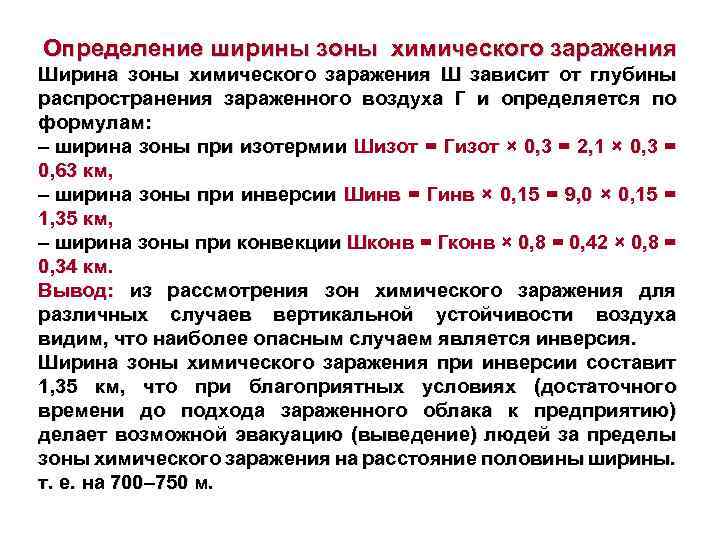 Определение ширины зоны химического заражения

Ширина зоны химического заражения Ш зависит от глубины распространения зараженного воздуха Г и определяется по формулам:

– ширина зоны при изотермии Шизот = Гизот × 0,3 = 2,1 × 0,3 = 0,63 км,

– ширина зоны при инверсии Шинв = Гинв × 0,15 = 9,0 × 0,15 = 1,35 км,

– ширина зоны при конвекции Шконв = Гконв × 0,8 = 0,42 × 0,8 = 0,34 км.

Вывод: из рассмотрения зон химического заражения для различных случаев вертикальной устойчивости воздуха видим, что наиболее опасным случаем является инверсия.

Ширина зоны химического заражения при инверсии составит 1,35 км, что при благоприятных условиях (достаточного времени до подхода зараженного облака к предприятию) делает возможной эвакуацию (выведение) людей за пределы зоны химического заражения на расстояние половины ширины. т. е. на 700–750 м.